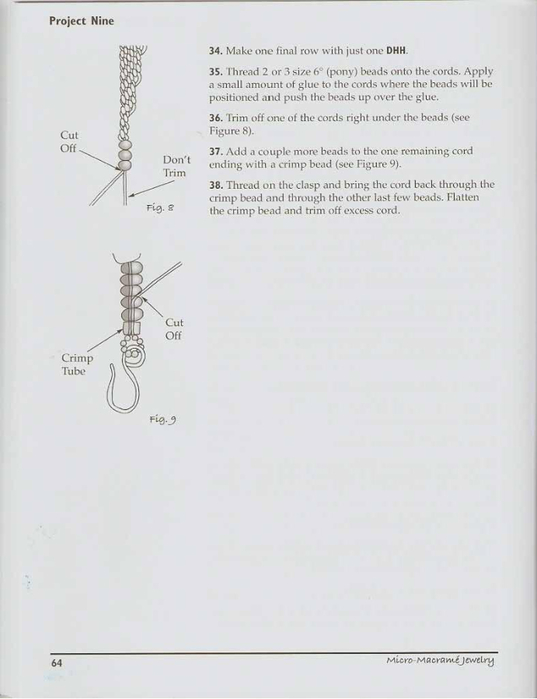 Project Nine

Cut Off

Don't Trim

Fig. 8

Cut Off

Crimp Tube

Fig. 9

34. Make one final row with just one DHH.

35. Thread 2 or 3 size 6° (pony) beads onto the cords. Apply a small amount of glue to the cords where the beads will be positioned and push the beads up over the glue.

36. Trim off one of the cords right under the beads (see Figure 8).

37. Add a couple more beads to the one remaining cord ending with a crimp bead (see Figure 9).

38. Thread on the clasp and bring the cord back through the crimp bead and through the other last few beads. Flatten the crimp bead and trim off excess cord.

64

Micro-Macramé Jewelry